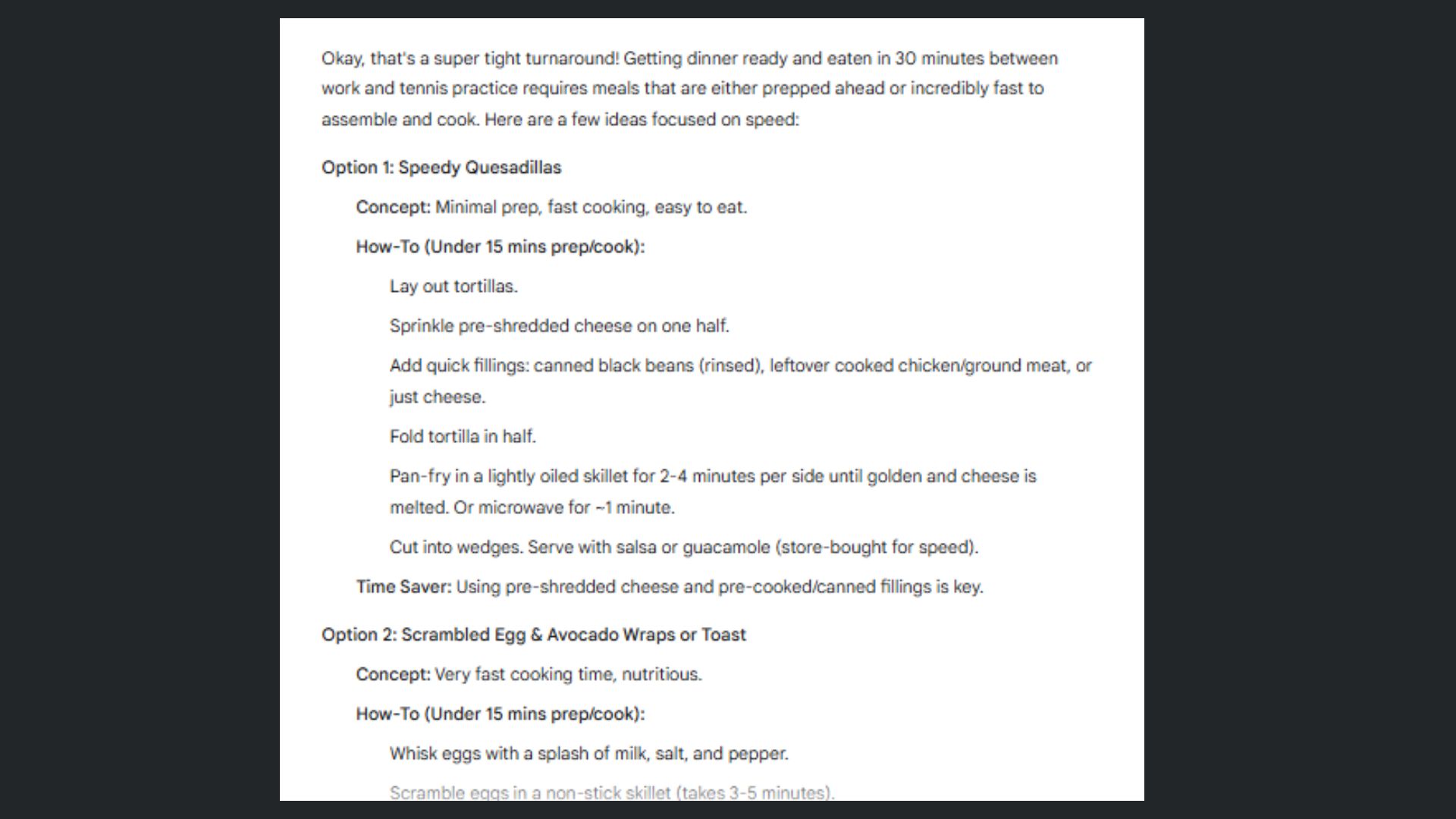 Okay, that's a super tight turnaround! Getting dinner ready and eaten in 30 minutes between work and tennis practice requires meals that are either prepped ahead or incredibly fast to assemble and cook. Here are a few ideas focused on speed:

Option 1: Speedy Quesadillas

Concept: Minimal prep, fast cooking, easy to eat.

How-To (Under 15 mins prep/cook):

Lay out tortillas.

Sprinkle pre-shredded cheese on one half.

Add quick fillings: canned black beans (rinsed), leftover cooked chicken/ground meat, or just cheese.

Fold tortilla in half.

Pan-fry in a lightly oiled skillet for 2-4 minutes per side until golden and cheese is melted. Or microwave for ~1 minute.

Cut into wedges. Serve with salsa or guacamole (store-bought for speed).

Time Saver: Using pre-shredded cheese and pre-cooked/canned fillings is key.

Option 2: Scrambled Egg & Avocado Wraps or Toast

Concept: Very fast cooking time, nutritious.

How-To (Under 15 mins prep/cook):

Whisk eggs with a splash of milk, salt, and pepper.

Scramble eggs in a non-stick skillet (takes 3-5 minutes).